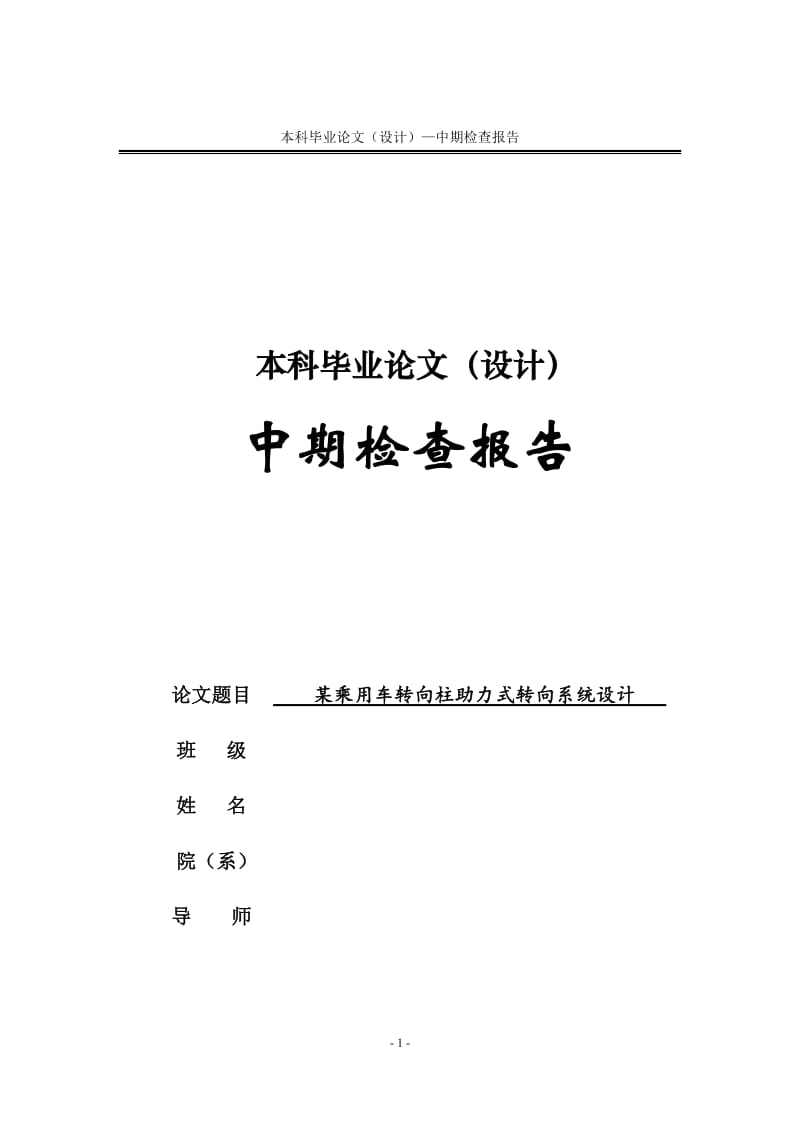 本科毕业论文（设计）—中期检查报告

本科毕业论文（设计）

中期检查报告

论文题目 某乘用车转向柱助力式转向系统设计

班 级

姓 名

院（系）

导 师

- 1 -